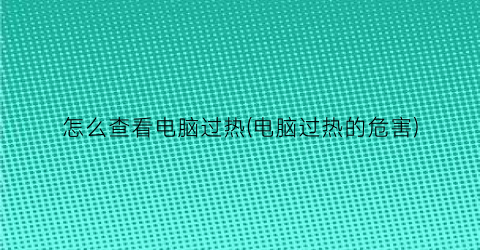 怎么查看电脑过热(电脑过热的危害)